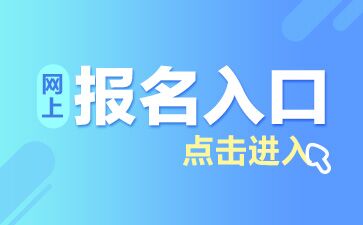 网上 报名入口
点击进入